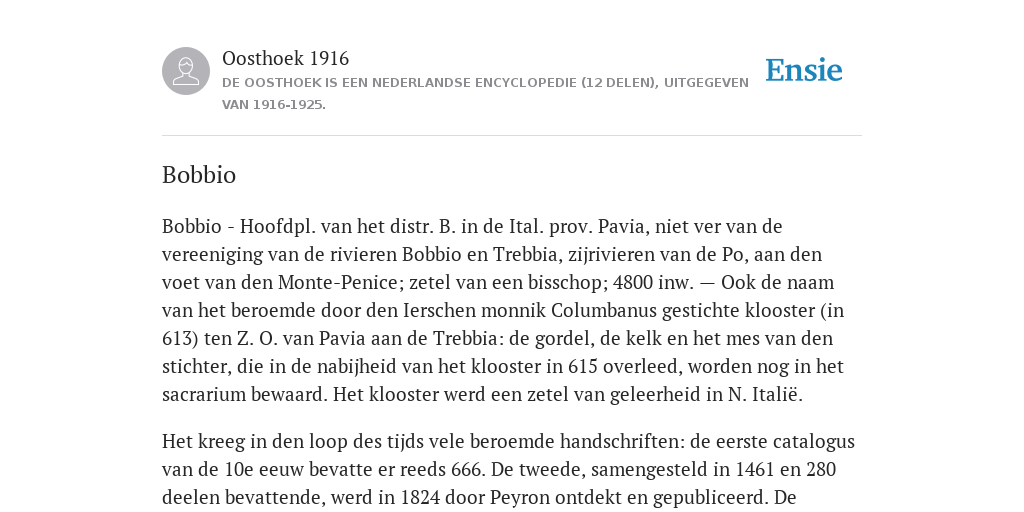 Oosthoek 1916

DE OOSTHOEK IS EEN NEDERLANDSE ENCYCLOPEDIE (12 DELEN), UITGEGEVEN VAN 1916-1925.

Ensie

Bobbio

Bobbio - Hoofdpl. van het distr. B. in de Ital. prov. Pavia, niet ver van de vereeniging van de rivieren Bobbio en Trebbia, zijrivieren van de Po, aan den voet van den Monte-Penice; zetel van een bisschop; 4800 inw. — Ook de naam van het beroemde door den Ierschen monnik Columbanus gestichte klooster (in 613) ten Z. O. van Pavia aan de Trebbia: de gordel, de kelk en het mes van den stichter, die in de nabijheid van het klooster in 615 overleed, worden nog in het sacrarium bewaard. Het klooster werd een zetel van geleerheid in N. Italië.

Het kreeg in den loop des tijds vele beroemde handschriften: de eerste catalogus van de 10e eeuw bevatte er reeds 666. De tweede, samengesteld in 1461 en 280 deelen bevattende, werd in 1824 door Peyron ontdekt en gepubliceerd. De